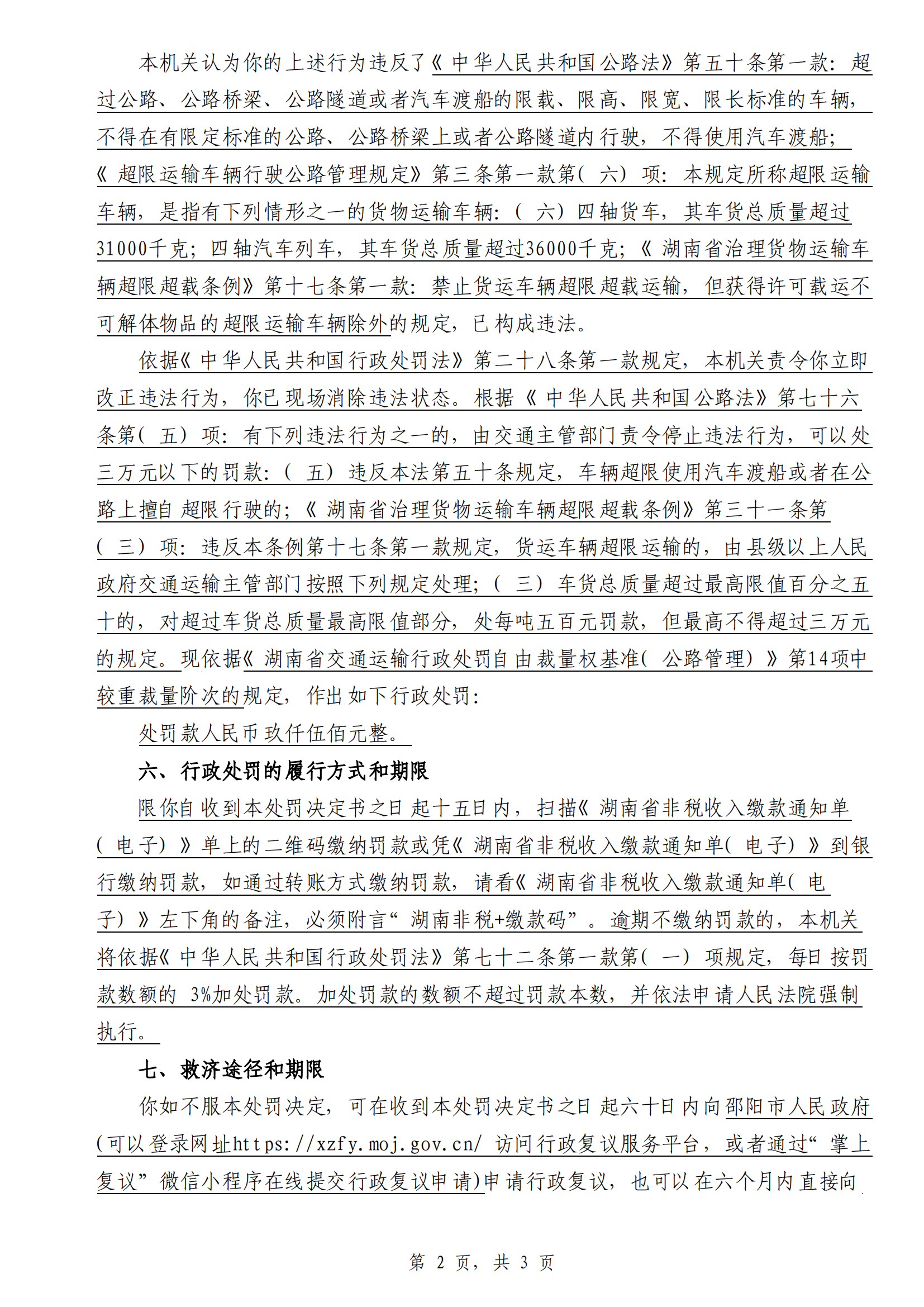 本机关认为你的上述行为违反了《中华人民共和国公路法》第五十条第一款：超过公路、公路桥梁、公路隧道或者汽车渡船的限载、限高、限宽、限长标准的车辆，不得在有限定标准的公路、公路桥梁上或者公路隧道内行驶，不得使用汽车渡船；《超限运输车辆行驶公路管理规定》第三条第一款第（六）项：本规定所称超限运输车辆，是指有下列情形之一的货物运输车辆：（六）四轴货车，其车货总质量超过31000千克；四轴汽车列车，其车货总质量超过36000千克；《湖南省治理货物运输车辆超限超载条例》第十七条第一款：禁止货运车辆超限超载运输，但获得许可载运不可解体物品的超限运输车辆除外的规定，已构成违法。

依据《中华人民共和国行政处罚法》第二十八条第一款规定，本机关责令你立即改正违法行为，你已现场消除违法状态。根据《中华人民共和国公路法》第七十六条第（五）项：有下列违法行为之一的，由交通主管部门责令停止违法行为，可以处三万元以下的罚款：（五）违反本法第五十条规定，车辆超限使用汽车渡船或者在公路上擅自超限行驶的；《湖南省治理货物运输车辆超限超载条例》第三十一条第（三）项：违反本条例第十七条第一款规定，货运车辆超限运输的，由县级以上人民政府交通运输主管部门按照下列规定处理；（三）车货总质量超过最高限值百分之五十的，对超过车货总质量最高限值部分，处每吨五百元罚款，但最高不得超过三万元的规定。现依据《湖南省交通运输行政处罚自由裁量权基准（公路管理）》第14项中较重裁量阶次的规定，作出如下行政处罚：

处罚款人民币玖仟伍佰元整。

六、行政处罚的履行方式和期限

限你自收到本处罚决定书之日起十五日内，扫描《湖南省非税收入缴款通知单（电子）》单上的二维码缴纳罚款或凭《湖南省非税收入缴款通知单（电子）》到银行缴纳罚款，如通过转账方式缴纳罚款，请看《湖南省非税收入缴款通知单（电子）》左下角的备注，必须附言“湖南非税+缴款码”。逾期不缴纳罚款的，本机关将依据《中华人民共和国行政处罚法》第七十二条第一款第（一）项规定，每日按罚款数额的 3%加处罚款。加处罚款的数额不超过罚款本数，并依法申请人民法院强制执行。

七、救济途径和期限

你如不服本处罚决定，可在收到本处罚决定书之日起六十日内向邵阳市人民政府(可以登录网址https://xzfy.moj.gov.cn/ 访问行政复议服务平台，或者通过“掌上复议”微信小程序在线提交行政复议申请)申请行政复议，也可以在六个月内直接向

第 2 页，共 3 页